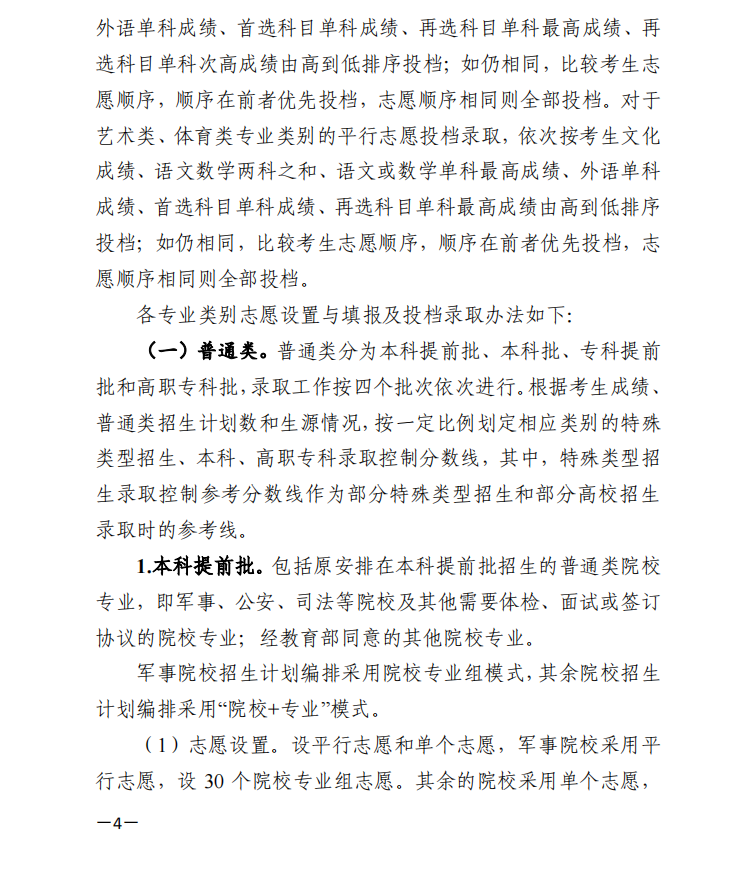 外语单科成绩、首选科目单科成绩、再选科目单科最高成绩、再选科目单科次高成绩由高到低排序投档；如仍相同，比较考生志愿顺序，顺序在前者优先投档，志愿顺序相同则全部投档。对于艺术类、体育类专业类别的平行志愿投档录取，依次按考生文化成绩、语文数学两科之和、语文或数学单科最高成绩、外语单科成绩、首选科目单科成绩、再选科目单科最高成绩由高到低排序投档；如仍相同，比较考生志愿顺序，顺序在前者优先投档，志愿顺序相同则全部投档。

各专业类别志愿设置与填报及投档录取办法如下：

（一）普通类。普通类分为本科提前批、本科批、专科提前批和高职专科批，录取工作按四个批次依次进行。根据考生成绩、普通类招生计划数和生源情况，按一定比例划定相应类别的特殊类型招生、本科、高职专科录取控制分数线，其中，特殊类型招生录取控制参考分数线作为部分特殊类型招生和部分高校招生录取时的参考线。

1.本科提前批。包括原安排在本科提前批招生的普通类院校专业，即军事、公安、司法等院校及其他需要体检、面试或签订协议的院校专业；经教育部同意的其他院校专业。

军事院校招生计划编排采用院校专业组模式，其余院校招生计划编排采用“院校+专业”模式。

（1）志愿设置。设平行志愿和单个志愿，军事院校采用平行志愿，设 30 个院校专业组志愿。其余的院校采用单个志愿，

—4—